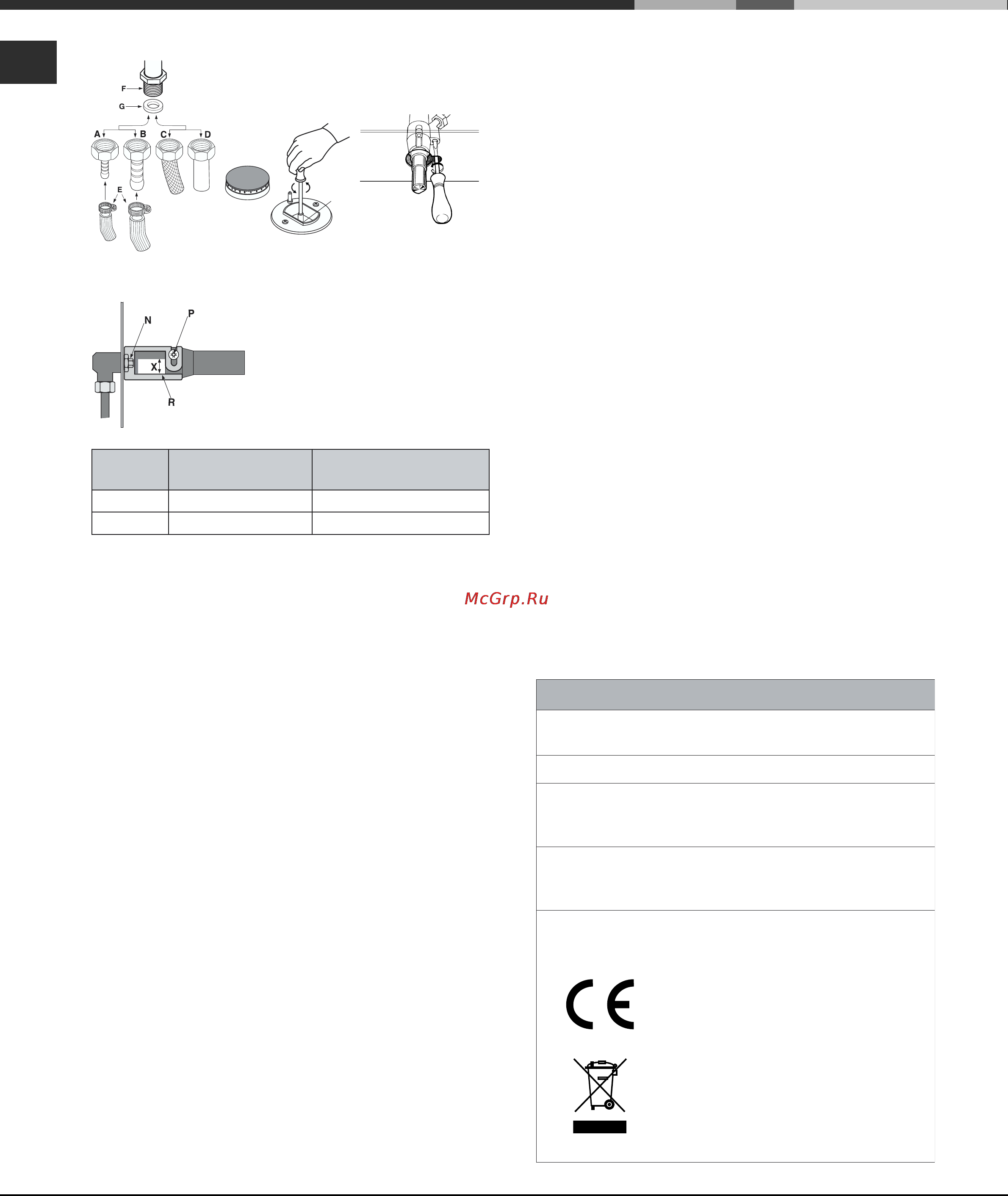 F
G
A B C D
E

N
P
X
R

McGrp.Ru